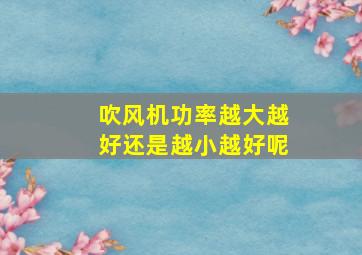 吹风机功率越大越好还是越小越好呢